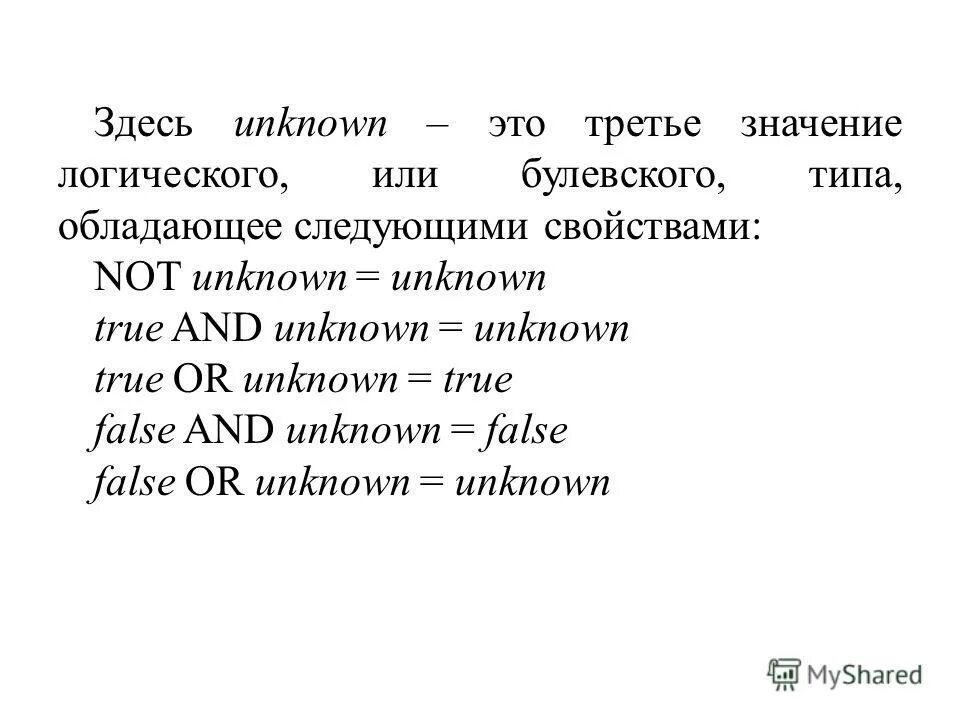 Здесь unknown – это третье значение логического, или булевского, типа, обладающее следующими свойствами:

NOT unknown = unknown
true AND unknown = unknown
true OR unknown = true
false AND unknown = false
false OR unknown = unknown

MyShared